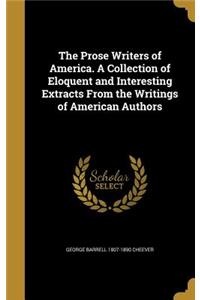 The Prose Writers of America. A Collection of Eloquent and Interesting Extracts From the Writings of American Authors

Scholar SELECT

GEORGE BARRELL 1807-1890 CHEEVER